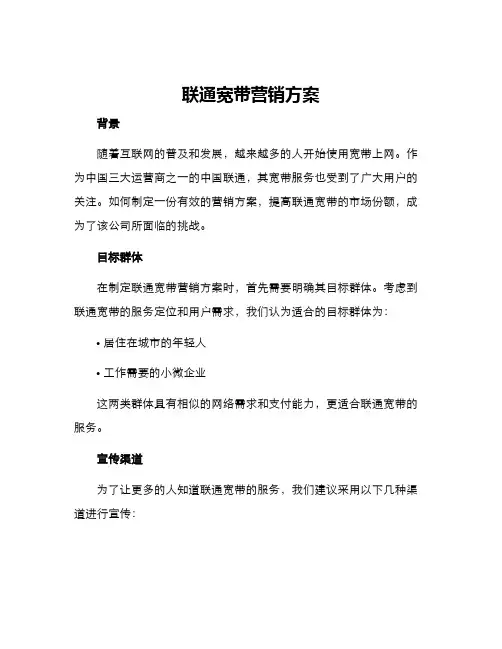 联通宽带营销方案

背景

随着互联网的普及和发展，越来越多的人开始使用宽带上网。作为中国三大运营商之一的中国联通，其宽带服务也受到了广大用户的关注。如何制定一份有效的营销方案，提高联通宽带的市场份额，成为了该公司所面临的挑战。

目标群体

在制定联通宽带营销方案时，首先需要明确其目标群体。考虑到联通宽带的服务定位和用户需求，我们认为适合的目标群体为：

• 居住在城市的年轻人

• 工作需要的小微企业

这两类群体具有相似的网络需求和支付能力，更适合联通宽带的服务。

宣传渠道

为了让更多的人知道联通宽带的服务，我们建议采用以下几种渠道进行宣传：